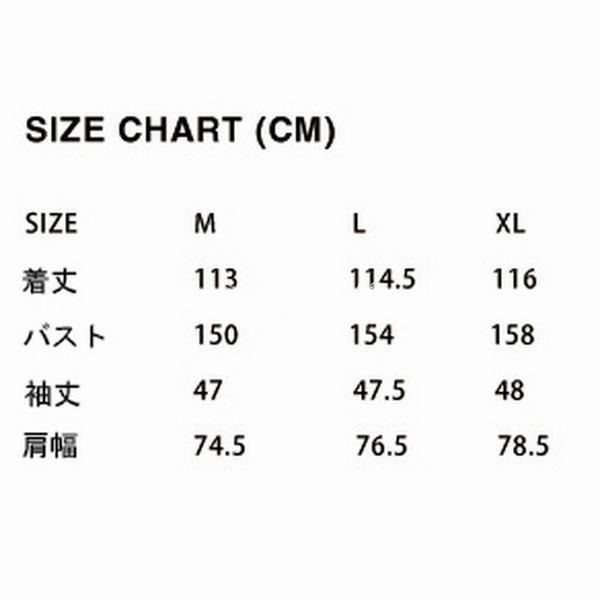 SIZE CHART (CM)

| SIZE | M | L | XL |
|---|---|---|---|
| 着丈 | 113 | 114.5 | 116 |
| バスト | 150 | 154 | 158 |
| 袖丈 | 47 | 47.5 | 48 |
| 肩幅 | 74.5 | 76.5 | 78.5 |